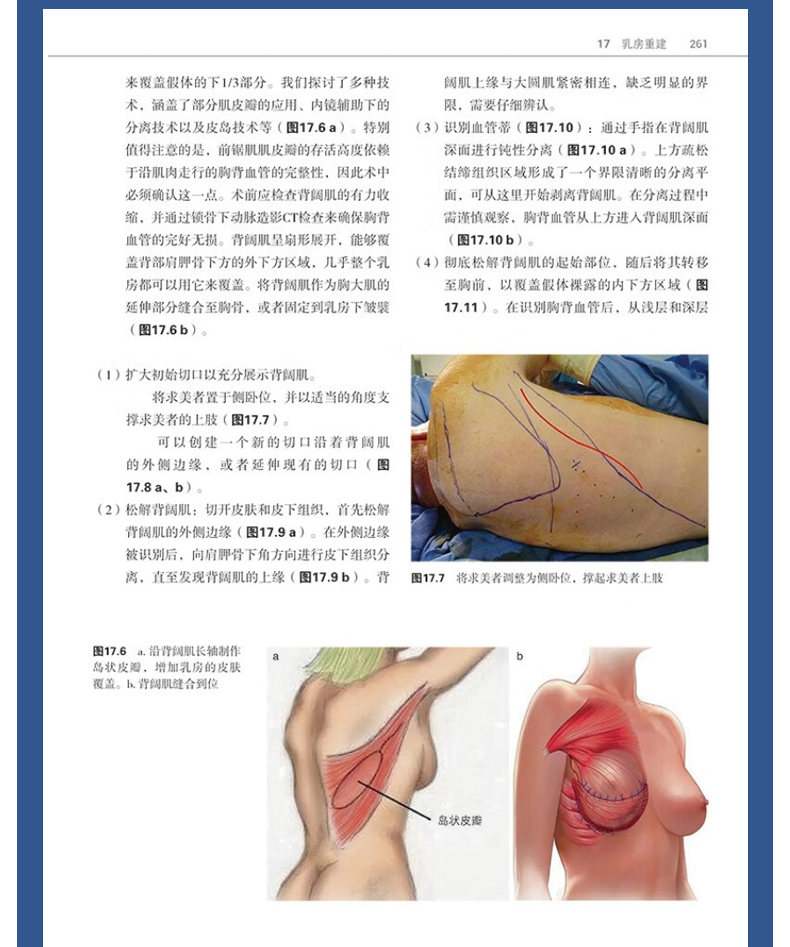 17 乳房重建 261

来覆盖假体的下1/3部分。我们探讨了多种技术，涵盖了部分肌皮瓣的应用、内镜辅助下的分离技术以及皮岛技术等（图17.6 a）。特别值得注意的是，前锯肌肌皮瓣的存活高度依赖于沿肌肉走行的胸背血管的完整性，因此术中必须确认这一点。术前应检查背阔肌的有力收缩，并通过锁骨下动脉造影CT检查来确保胸背血管的完好无损。背阔肌呈扇形展开，能够覆盖背部肩胛骨下方的外下方区域，几乎整个乳房都可以用它来覆盖。将背阔肌作为胸大肌的延伸部分缝合至胸骨，或者固定到乳房下皱襞（图17.6 b）。

（1）扩大初始切口以充分展示背阔肌。

将求美者置于侧卧位，并以适当的角度支撑求美者的上肢（图17.7）。

可以创建一个新的切口沿着背阔肌的外侧边缘，或者延伸现有的切口（图17.8 a、b）。

（2）松解背阔肌：切开皮肤和皮下组织，首先松解背阔肌的外侧边缘（图17.9 a）。在外侧边缘被识别后，向肩胛骨下角方向进行皮下组织分离，直至发现背阔肌的上缘（图17.9 b）。背阔肌上缘与大圆肌紧密相连，缺乏明显的界限，需要仔细辨认。

（3）识别血管蒂（图17.10）：通过手指在背阔肌深面进行钝性分离（图17.10 a）。上方疏松结缔组织区域形成了一个界限清晰的分离平面，可从这里开始剥离背阔肌。在分离过程中需谨慎观察，胸背血管从上方进入背阔肌深面（图17.10 b）。

（4）彻底松解背阔肌的起始部位，随后将其转移至胸前，以覆盖假体裸露的内下方区域（图17.11）。在识别胸背血管后，从浅层和深层

图17.7 将求美者调整为侧卧位，撑起求美者上肢

图17.6 a. 沿背阔肌长轴制作岛状皮瓣，增加乳房的皮肤覆盖。b. 背阔肌缝合到位

a

岛状皮瓣

b